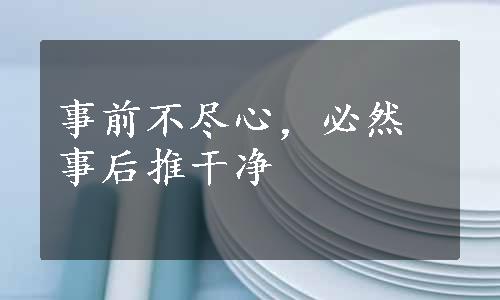 事前不尽心，必然事后推干净